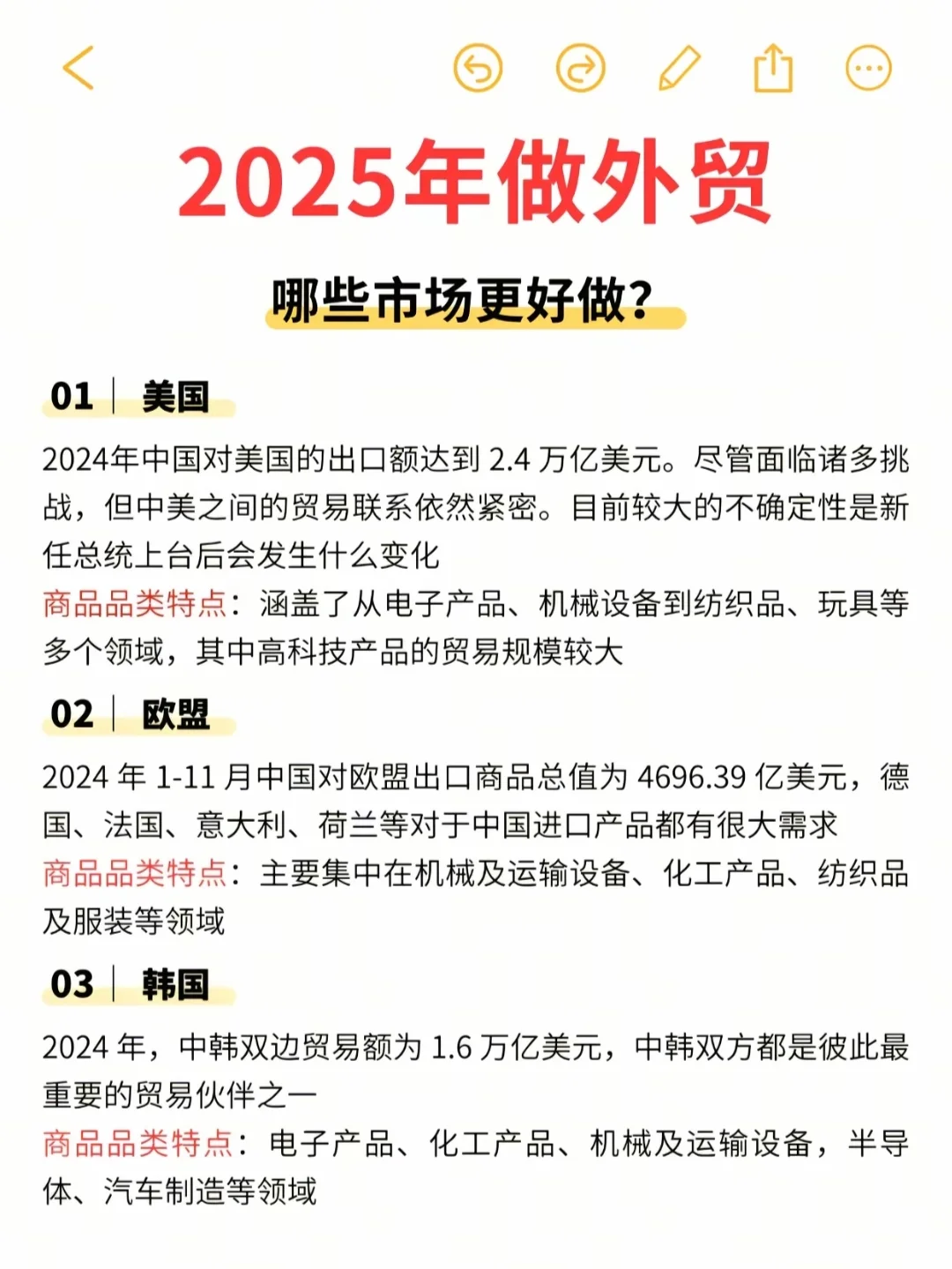 2025年做外贸

哪些市场更好做?

01 | 美国

2024年中国对美国的出口额达到 2.4 万亿美元。尽管面临诸多挑战，但中美之间的贸易联系依然紧密。目前较大的不确定性是新任总统上台后会发生什么变化

商品品类特点：涵盖了从电子产品、机械设备到纺织品、玩具等多个领域，其中高科技产品的贸易规模较大

02 | 欧盟

2024 年 1-11 月中国对欧盟出口商品总值为 4696.39 亿美元，德国、法国、意大利、荷兰等对于中国进口产品都有很大需求

商品品类特点：主要集中在机械及运输设备、化工产品、纺织品及服装等领域

03 | 韩国

2024 年，中韩双边贸易额为 1.6 万亿美元，中韩双方都是彼此最重要的贸易伙伴之一

商品品类特点：电子产品、化工产品、机械及运输设备，半导体、汽车制造等领域